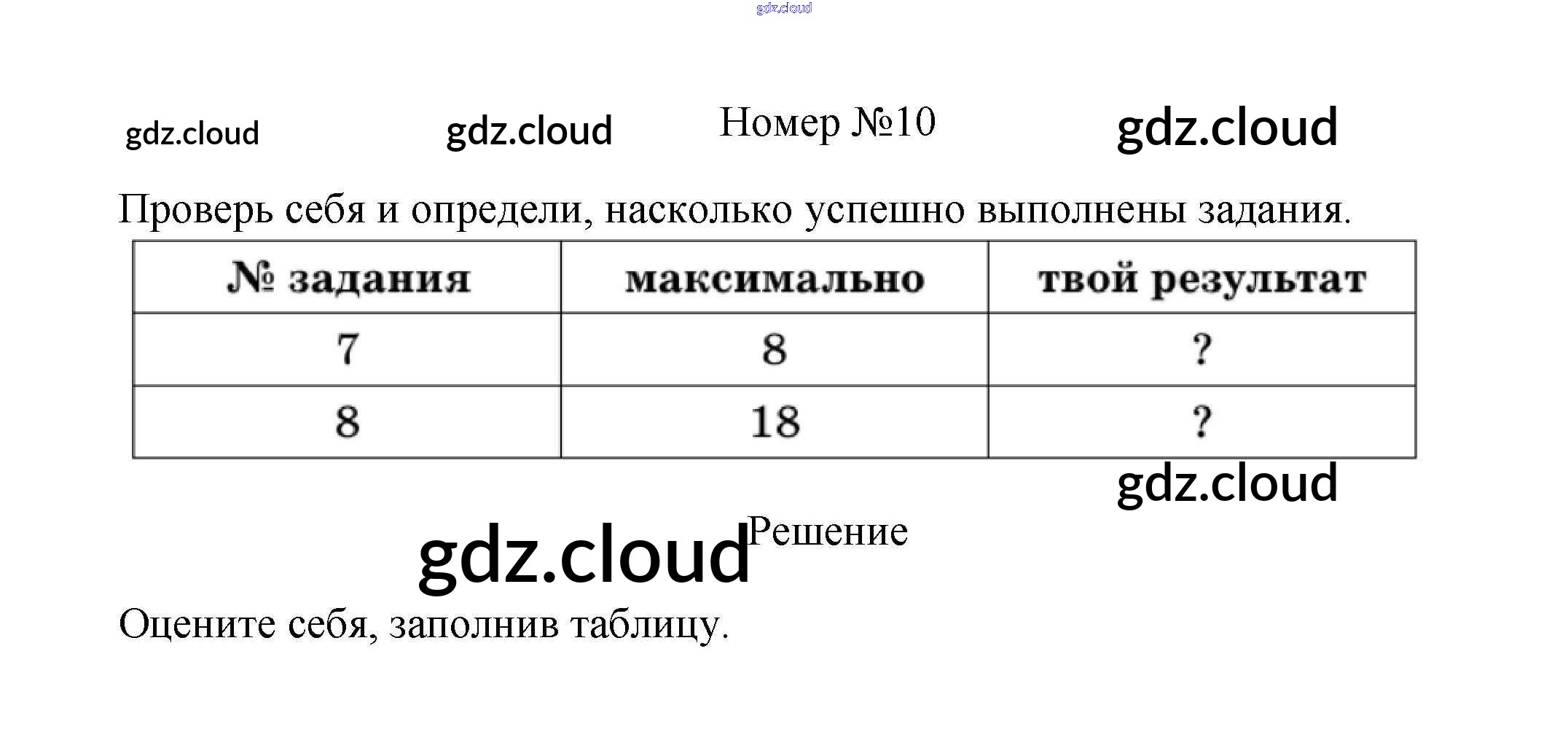 Номер №10

Проверь себя и определи, насколько успешно выполнены задания.

| № задания | максимально | твой результат |
|---|---|---|
| 7 | 8 | ? |
| 8 | 18 | ? |

Решение

Оцените себя, заполнив таблицу.

gdz.cloud